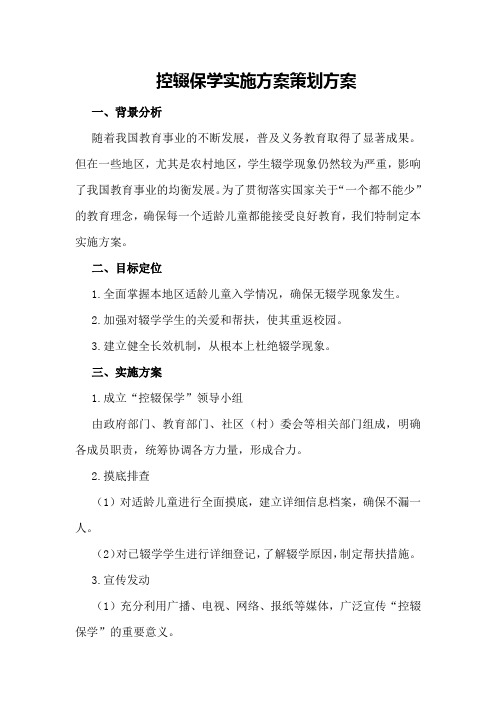 控辍保学实施方案策划方案

一、背景分析

随着我国教育事业的不断发展，普及义务教育取得了显著成果。但在一些地区，尤其是农村地区，学生辍学现象仍然较为严重，影响了我国教育事业的均衡发展。为了贯彻落实国家关于“一个都不能少”的教育理念，确保每一个适龄儿童都能接受良好教育，我们特制定本实施方案。

二、目标定位

1.全面掌握本地区适龄儿童入学情况，确保无辍学现象发生。

2.加强对辍学学生的关爱和帮扶，使其重返校园。

3.建立健全长效机制，从根本上杜绝辍学现象。

三、实施方案

1.成立“控辍保学”领导小组

由政府部门、教育部门、社区（村）委会等相关部门组成，明确各成员职责，统筹协调各方力量，形成合力。

2.摸底排查

（1）对适龄儿童进行全面摸底，建立详细信息档案，确保不漏一人。

（2）对已辍学学生进行详细登记，了解辍学原因，制定帮扶措施。

3.宣传发动

（1）充分利用广播、电视、网络、报纸等媒体，广泛宣传“控辍保学”的重要意义。